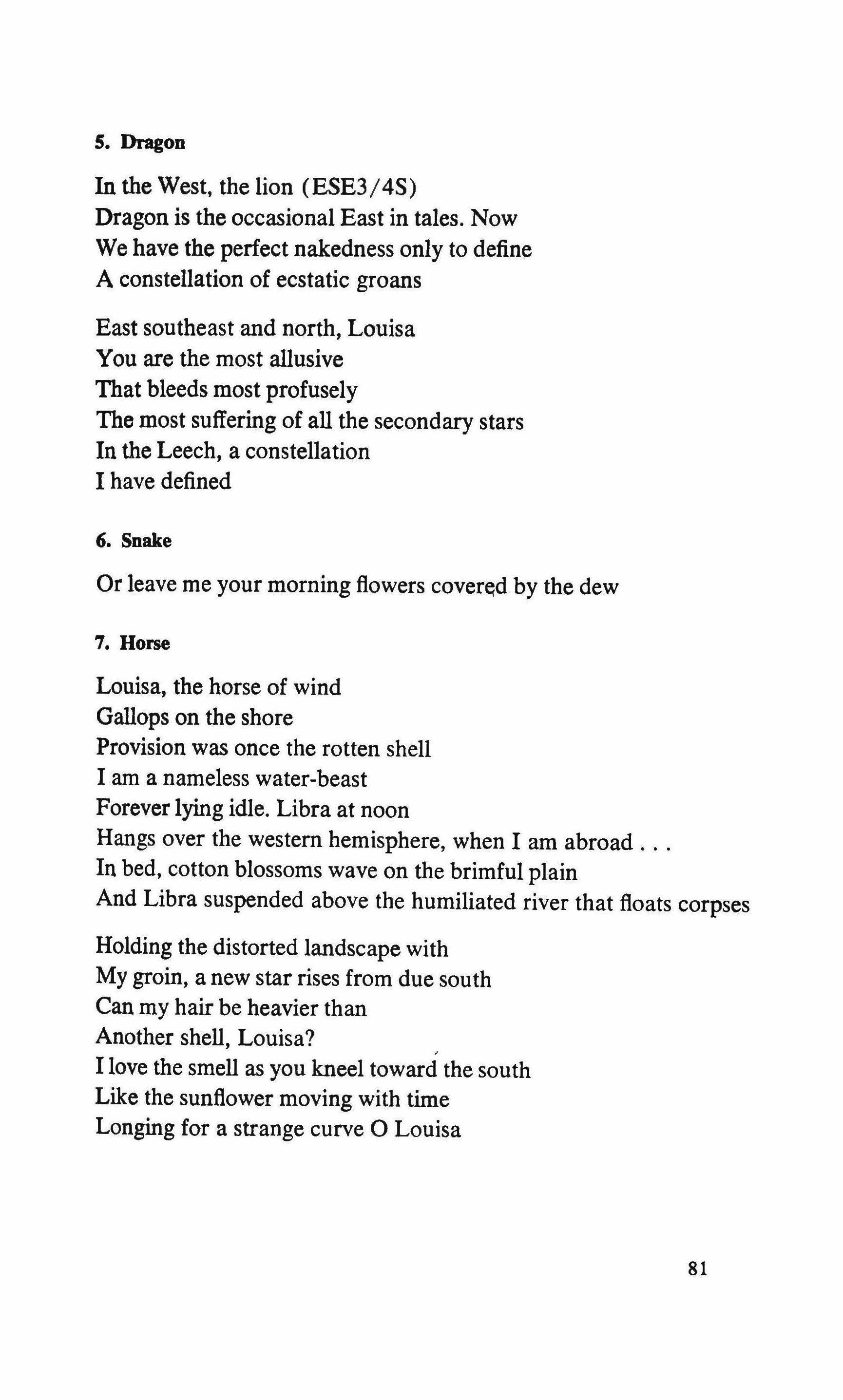 5. Dragon

In the West, the lion (ESE3/4S)
Dragon is the occasional East in tales. Now
We have the perfect nakedness only to define
A constellation of ecstatic groans

East southeast and north, Louisa
You are the most allusive
That bleeds most profusely
The most suffering of all the secondary stars
In the Leech, a constellation
I have defined

6. Snake

Or leave me your morning flowers covered by the dew

7. Horse

Louisa, the horse of wind
Gallops on the shore
Provision was once the rotten shell
I am a nameless water-beast
Forever lying idle. Libra at noon
Hangs over the western hemisphere, when I am abroad . . .
In bed, cotton blossoms wave on the brimful plain
And Libra suspended above the humiliated river that floats corpses

Holding the distorted landscape with
My groin, a new star rises from due south
Can my hair be heavier than
Another shell, Louisa?
I love the smell as you kneel toward the south
Like the sunflower moving with time
Longing for a strange curve O Louisa

81